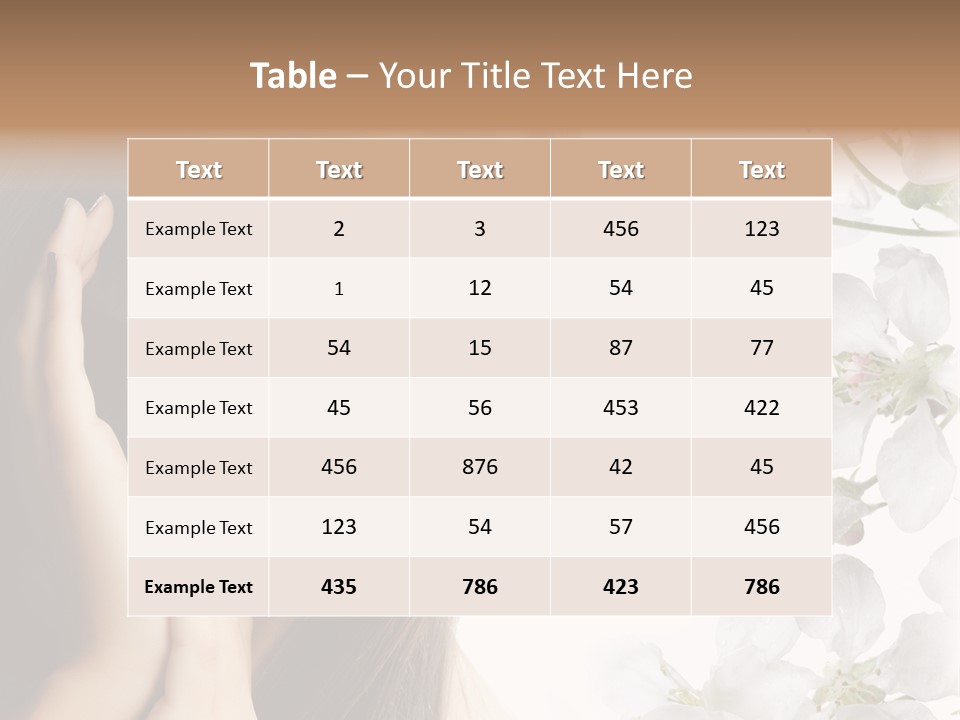 Table – Your Title Text Here

| Text | Text | Text | Text | Text |
|---|---|---|---|---|
| Example Text | 2 | 3 | 456 | 123 |
| Example Text | 1 | 12 | 54 | 45 |
| Example Text | 54 | 15 | 87 | 77 |
| Example Text | 45 | 56 | 453 | 422 |
| Example Text | 456 | 876 | 42 | 45 |
| Example Text | 123 | 54 | 57 | 456 |
| Example Text | 435 | 786 | 423 | 786 |